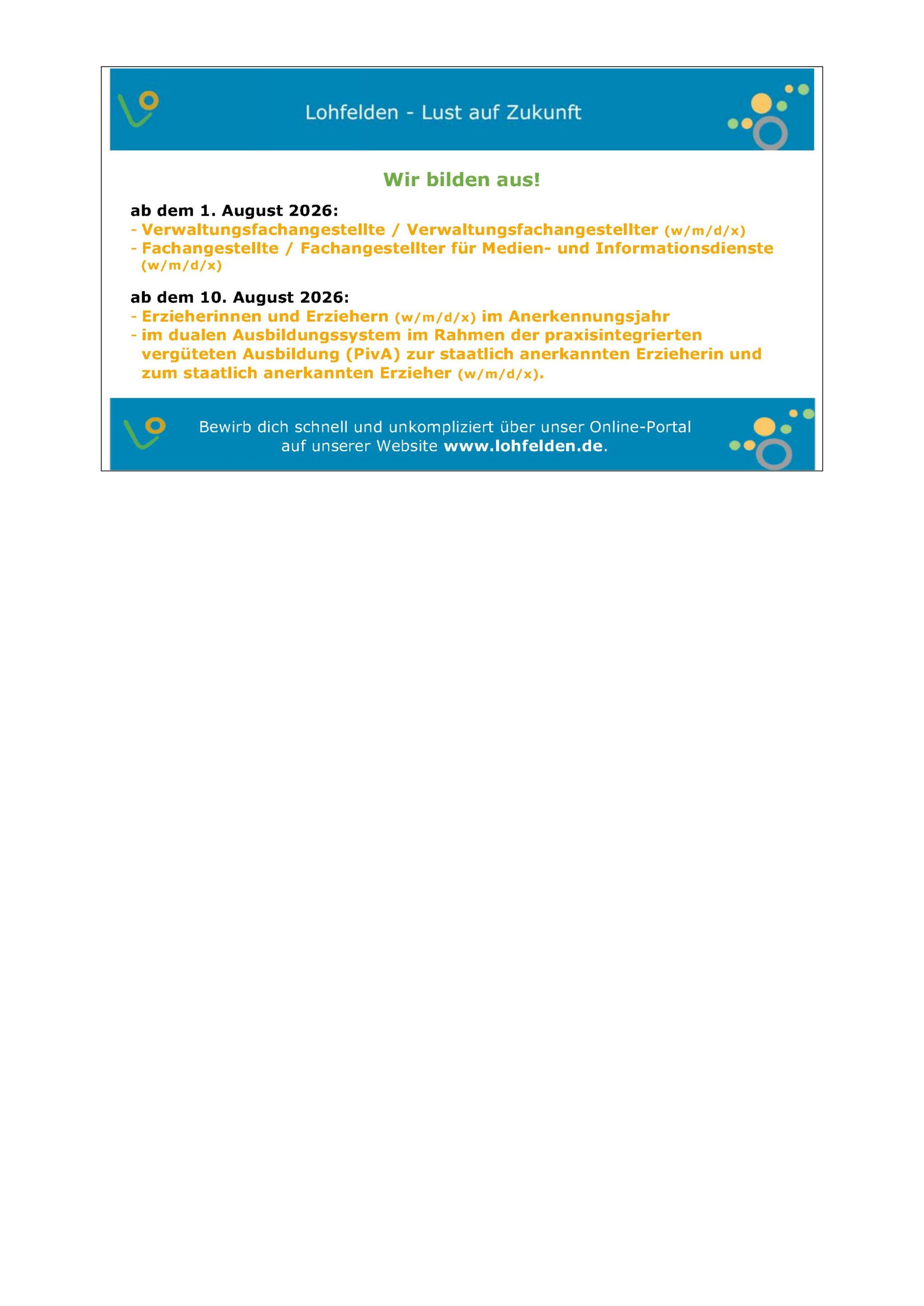 Lohfelden - Lust auf Zukunft

Wir bilden aus!

ab dem 1. August 2026:
- Verwaltungsfachangestellte / Verwaltungsfachangestellter (w/m/d/x)
- Fachangestellte / Fachangestellter für Medien- und Informationsdienste (w/m/d/x)

ab dem 10. August 2026:
- Erzieherinnen und Erziehern (w/m/d/x) im Anerkennungsjahr
- im dualen Ausbildungssystem im Rahmen der praxisintegrierten vergüteten Ausbildung (PivA) zur staatlich anerkannten Erzieherin und zum staatlich anerkannten Erzieher (w/m/d/x).

Bewirb dich schnell und unkompliziert über unser Online-Portal auf unserer Website www.lohfelden.de.